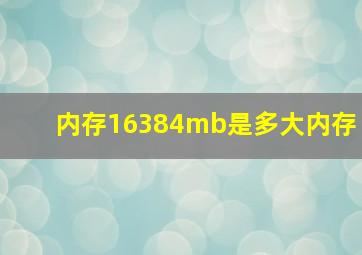 内存16384mb是多大内存